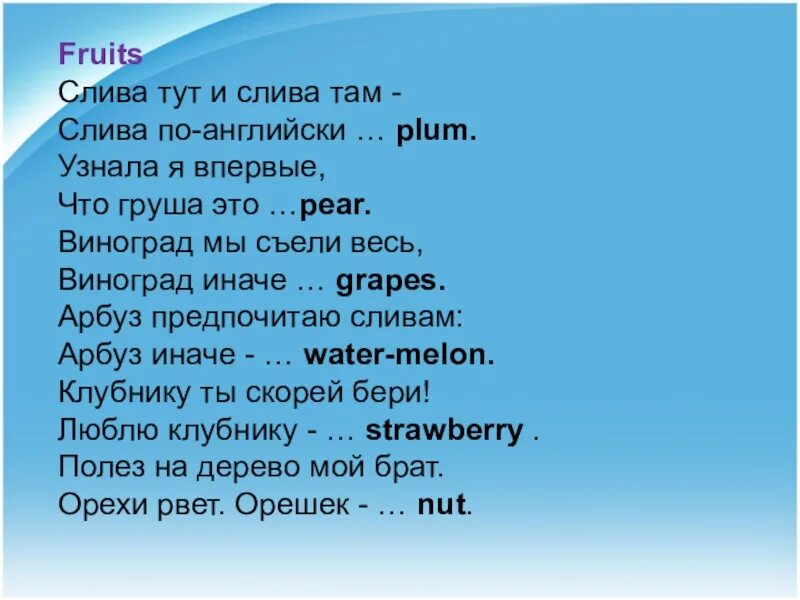 Fruits
Слива тут и слива там -
Слива по-английски … plum.
Узнала я впервые,
Что груша это …pear.
Виноград мы съели весь,
Виноград иначе … grapes.
Арбуз предпочитаю сливам:
Арбуз иначе - … water-melon.
Клубнику ты скорей бери!
Люблю клубнику - … strawberry .
Полез на дерево мой брат.
Орехи рвет. Орешек - … nut.